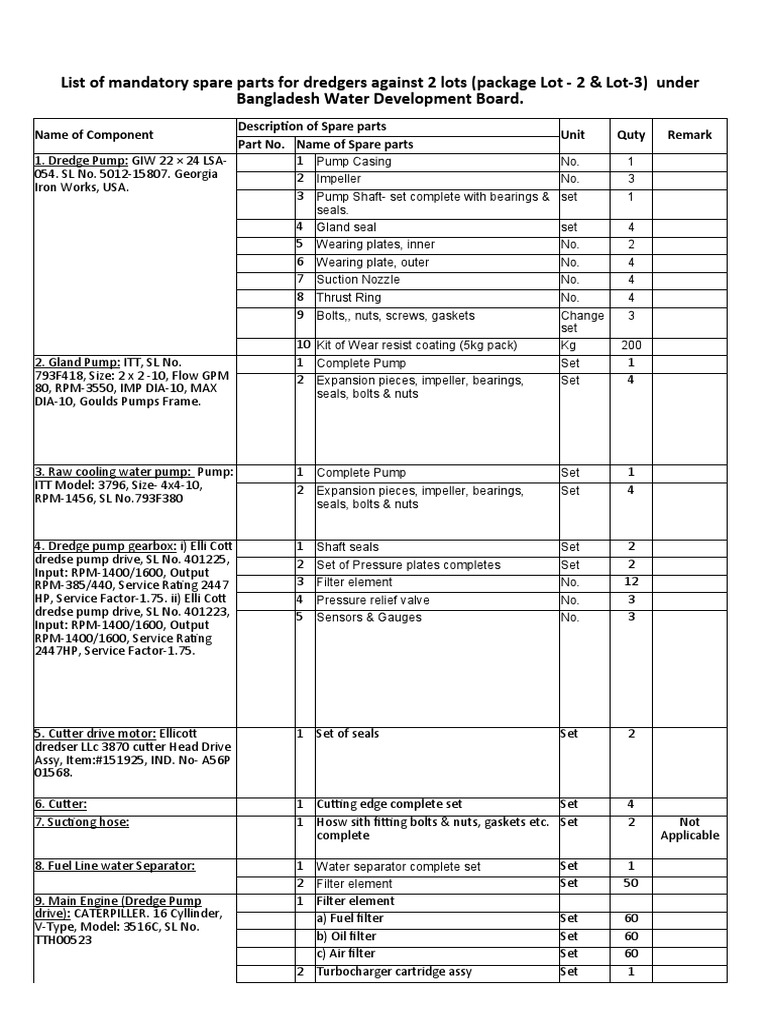 List of mandatory spare parts for dredgers against 2 lots (package Lot - 2 & Lot-3) under Bangladesh Water Development Board.

| Name of Component | Description of Spare parts | | | Unit | Quty | Remark |
|---|---|---|---|---|---|---|
| | Part No. | Name of Spare parts | | | | |
| 1. Dredge Pump: GIW 22 × 24 LSA-054. SL No. 5012-15807. Georgia Iron Works, USA. | | 1 | Pump Casing | No. | 1 | |
| | | 2 | Impeller | No. | 3 | |
| | | 3 | Pump Shaft- set complete with bearings & seals. | set | 1 | |
| | | 4 | Gland seal | set | 4 | |
| | | 5 | Wearing plates, inner | No. | 2 | |
| | | 6 | Wearing plate, outer | No. | 4 | |
| | | 7 | Suction Nozzle | No. | 4 | |
| | | 8 | Thrust Ring | No. | 4 | |
| | | 9 | Bolts,, nuts, screws, gaskets | Change set | 3 | |
| | | 10 | Kit of Wear resist coating (5kg pack) | Kg | 200 | |
| 2. Gland Pump: ITT, SL No. 793F418, Size: 2 x 2 -10, Flow GPM 80, RPM-3550, IMP DIA-10, MAX DIA-10, Goulds Pumps Frame. | | 1 | Complete Pump | Set | 1 | |
| | | 2 | Expansion pieces, impeller, bearings, seals, bolts & nuts | Set | 4 | |
| 3. Raw cooling water pump: Pump: ITT Model: 3796, Size- 4x4-10, RPM-1456, SL No.793F380 | | 1 | Complete Pump | Set | 1 | |
| | | 2 | Expansion pieces, impeller, bearings, seals, bolts & nuts | Set | 4 | |
| 4. Dredge pump gearbox: i) Elli Cott dredse pump drive, SL No. 401225, Input: RPM-1400/1600, Output RPM-385/440, Service Rating 2447 HP, Service Factor-1.75. ii) Elli Cott dredse pump drive, SL No. 401223, Input: RPM-1400/1600, Output RPM-1400/1600, Service Rating 2447HP, Service Factor-1.75. | | 1 | Shaft seals | Set | 2 | |
| | | 2 | Set of Pressure plates completes | Set | 2 | |
| | | 3 | Filter element | No. | 12 | |
| | | 4 | Pressure relief valve | No. | 3 | |
| | | 5 | Sensors & Gauges | No. | 3 | |
| 5. Cutter drive motor: Ellicott dredser LLc 3870 cutter Head Drive Assy, Item:#151925, IND. No- A56P 01568. | | 1 | Set of seals | Set | 2 | |
| 6. Cutter: | | 1 | Cutting edge complete set | Set | 4 | |
| 7. Suctiong hose: | | 1 | Hosw sith fitting bolts & nuts, gaskets etc. complete | Set | 2 | Not Applicable |
| 8. Fuel Line water Separator: | | 1 | Water separator complete set | Set | 1 | |
| | | 2 | Filter element | Set | 50 | |
| 9. Main Engine (Dredge Pump drive): CATERPILLER. 16 Cyllinder, V-Type, Model: 3516C, SL No. TTH00523 | | 1 | Filter element | | | |
| | | | a) Fuel filter | Set | 60 | |
| | | | b) Oil filter | Set | 60 | |
| | | | c) Air filter | Set | 60 | |
| | | 2 | Turbocharger cartridge assy | Set | 1 | |